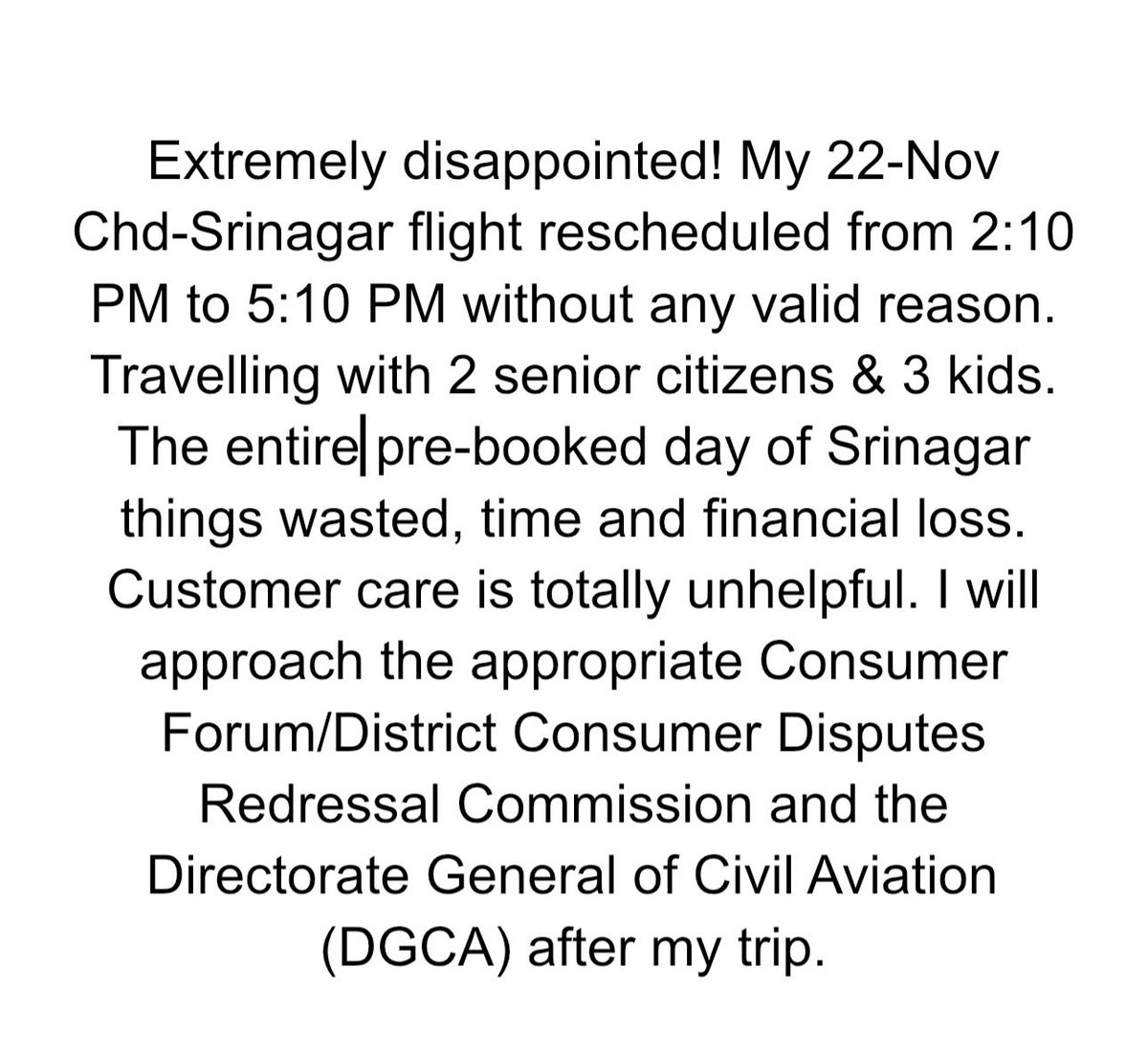 Extremely disappointed! My 22-Nov Chd-Srinagar flight rescheduled from 2:10 PM to 5:10 PM without any valid reason. Travelling with 2 senior citizens & 3 kids. The entire pre-booked day of Srinagar things wasted, time and financial loss. Customer care is totally unhelpful. I will approach the appropriate Consumer Forum/District Consumer Disputes Redressal Commission and the Directorate General of Civil Aviation (DGCA) after my trip.